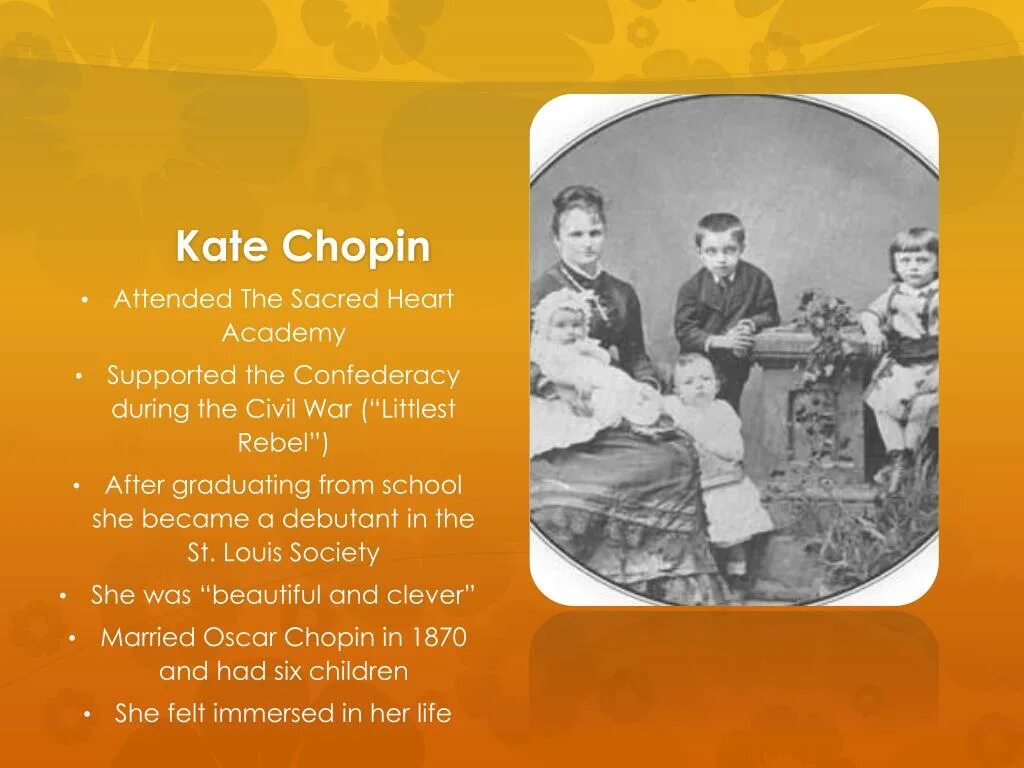 Kate Chopin

• Attended The Sacred Heart Academy

• Supported the Confederacy during the Civil War ("Littlest Rebel")

• After graduating from school she became a debutant in the St. Louis Society

• She was "beautiful and clever"

• Married Oscar Chopin in 1870 and had six children

• She felt immersed in her life